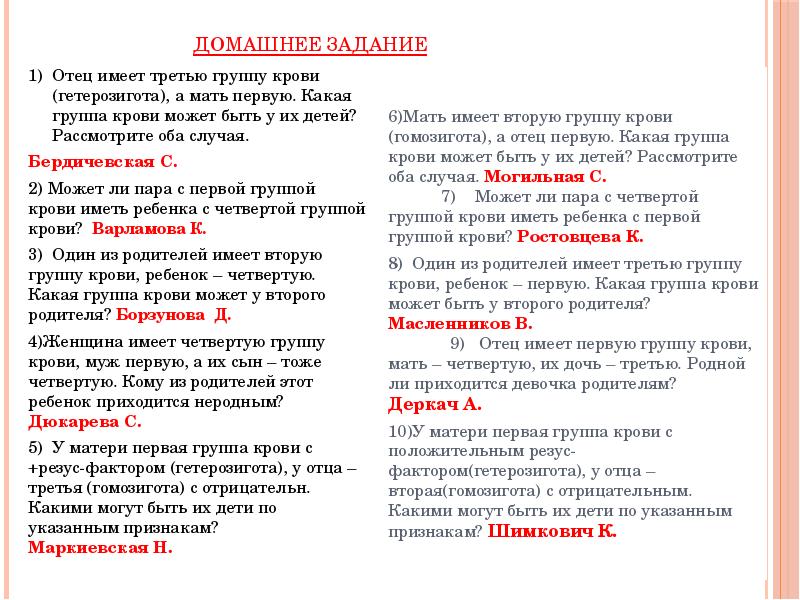 ДОМАШНЕЕ ЗАДАНИЕ

1) Отец имеет третью группу крови (гетерозигота), а мать первую. Какая группа крови может быть у их детей? Рассмотрите оба случая.

Бердичевская С.

2) Может ли пара с первой группой крови иметь ребенка с четвертой группой крови? Варламова К.

3) Один из родителей имеет вторую группу крови, ребенок – четвертую. Какая группа крови может у второго родителя? Борзунова Д.

4)Женщина имеет четвертую группу крови, муж первую, а их сын – тоже четвертую. Кому из родителей этот ребенок приходится неродным? Дюкарева С.

5) У матери первая группа крови с +резус-фактором (гетерозигота), у отца – третья (гомозигота) с отрицательн. Какими могут быть их дети по указанным признакам? Маркиевская Н.

6)Мать имеет вторую группу крови (гомозигота), а отец первую. Какая группа крови может быть у их детей? Рассмотрите оба случая. Могильная С.

7) Может ли пара с четвертой группой крови иметь ребенка с первой группой крови? Ростовцева К.

8) Один из родителей имеет третью группу крови, ребенок – первую. Какая группа крови может быть у второго родителя? Масленников В.

9) Отец имеет первую группу крови, мать – четвертую, их дочь – третью. Родной ли приходится девочка родителям? Деркач А.

10)У матери первая группа крови с положительным резус-фактором(гетерозигота), у отца – вторая(гомозигота) с отрицательным. Какими могут быть их дети по указанным признакам? Шимкович К.